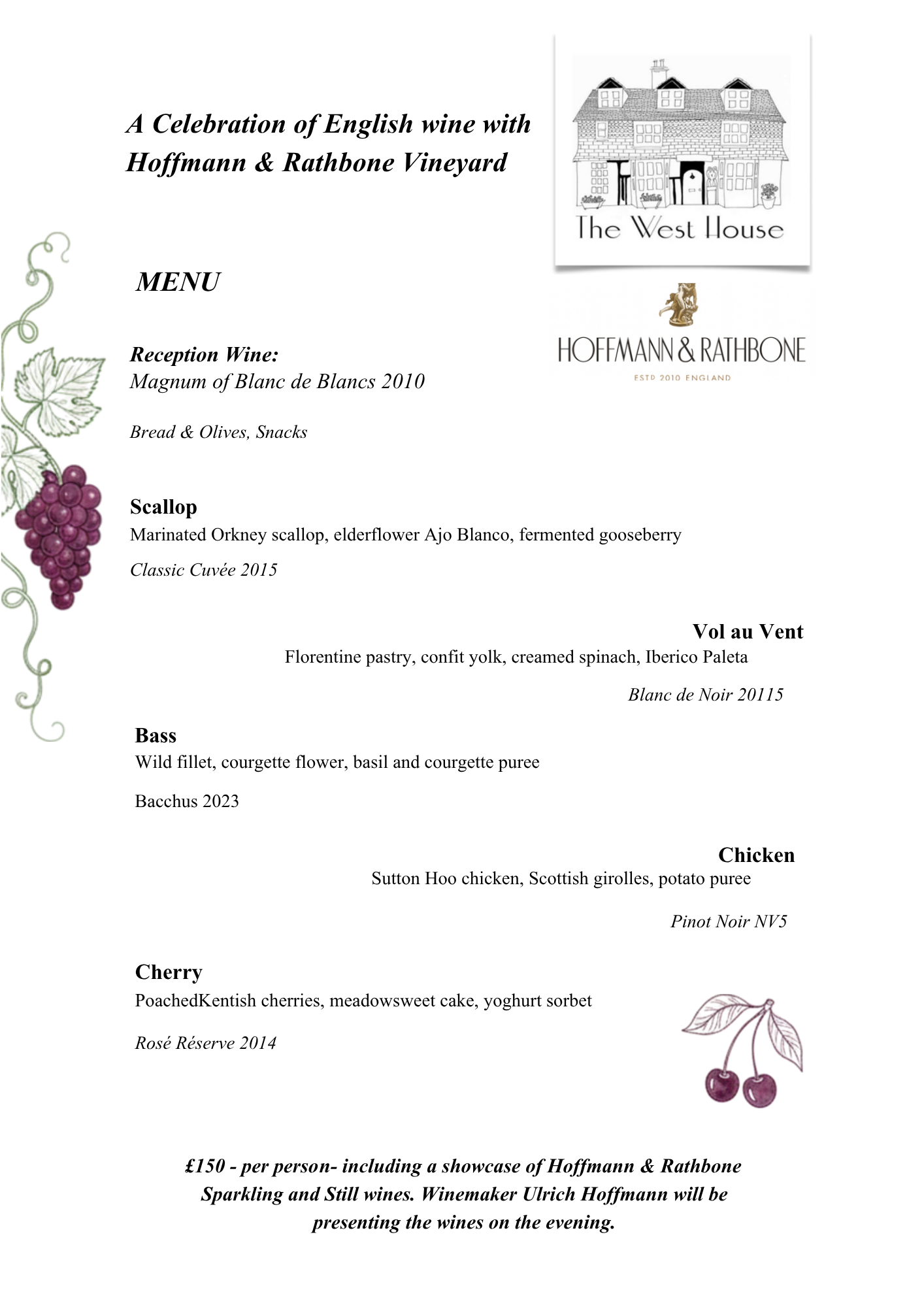 A Celebration of English wine with Hoffmann & Rathbone Vineyard

The West House

MENU

HOFFMANN & RATHBONE
ESTD 2010 ENGLAND

Reception Wine:
Magnum of Blanc de Blancs 2010

Bread & Olives, Snacks

Scallop
Marinated Orkney scallop, elderflower Ajo Blanco, fermented gooseberry

Classic Cuvée 2015

Vol au Vent
Florentine pastry, confit yolk, creamed spinach, Iberico Paleta

Blanc de Noir 20115

Bass
Wild fillet, courgette flower, basil and courgette puree

Bacchus 2023

Chicken
Sutton Hoo chicken, Scottish girolles, potato puree

Pinot Noir NV5

Cherry
PoachedKentish cherries, meadowsweet cake, yoghurt sorbet

Rosé Réserve 2014

£150 - per person- including a showcase of Hoffmann & Rathbone Sparkling and Still wines. Winemaker Ulrich Hoffmann will be presenting the wines on the evening.